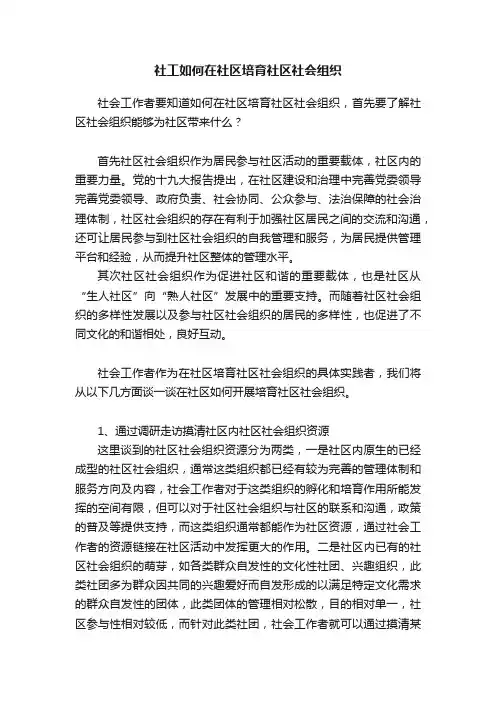 社工如何在社区培育社区社会组织

社会工作者要知道如何在社区培育社区社会组织，首先要了解社区社会组织能够为社区带来什么？

首先社区社会组织作为居民参与社区活动的重要载体，社区内的重要力量。党的十九大报告提出，在社区建设和治理中完善党委领导完善党委领导、政府负责、社会协同、公众参与、法治保障的社会治理体制，社区社会组织的存在有利于加强社区居民之间的交流和沟通，还可让居民参与到社区社会组织的自我管理和服务，为居民提供管理平台和经验，从而提升社区整体的管理水平。
其次社区社会组织作为促进社区和谐的重要载体，也是社区从“生人社区”向“熟人社区”发展中的重要支持。而随着社区社会组织的多样性发展以及参与社区社会组织的居民的多样性，也促进了不同文化的和谐相处，良好互动。

社会工作者作为在社区培育社区社会组织的具体实践者，我们将从以下几方面谈一谈在社区如何开展培育社区社会组织。

1、通过调研走访摸清社区内社区社会组织资源
这里谈到的社区社会组织资源分为两类，一是社区内原生的已经成型的社区社会组织，通常这类组织都已经有较为完善的管理体制和服务方向及内容，社会工作者对于这类组织的孵化和培育作用所能发挥的空间有限，但可以对于社区社会组织与社区的联系和沟通，政策的普及等提供支持，而这类组织通常都能作为社区资源，通过社会工作者的资源链接在社区活动中发挥更大的作用。二是社区内已有的社区社会组织的萌芽，如各类群众自发性的文化性社团、兴趣组织，此类社团多为群众因共同的兴趣爱好而自发形成的以满足特定文化需求的群众自发性的团体，此类团体的管理相对松散，目的相对单一，社区参与性相对较低，而针对此类社团，社会工作者就可以通过摸清某